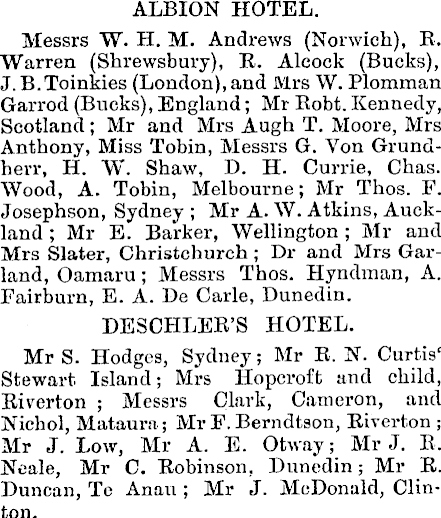 ALBION HOTEL.

Messrs W. H. M. Andrews (Norwich), R. Warren (Shrewsbury), R. Alcock (Bucks), J. B. Toinkies (London), and Mrs W. Plomman Garrod (Bucks), England; Mr Robt. Kennedy, Scotland; Mr and Mrs Augh T. Moore, Mrs Anthony, Miss Tobin, Messrs G. Von Grundherr, H. W. Shaw, D. H. Currie, Chas. Wood, A. Tobin, Melbourne; Mr Thos. F. Josephson, Sydney; Mr A. W. Atkins, Auckland; Mr E. Barker, Wellington; Mr and Mrs Slater, Christchurch; Dr and Mrs Garland, Oamaru; Messrs Thos. Hyndman, A. Fairburn, E. A. De Carle, Dunedin.

DESCHLER'S HOTEL.

Mr S. Hodges, Sydney; Mr R. N. Curtis' Stewart Island; Mrs Hopcroft and child, Riverton; Messrs Clark, Cameron, and Nichol, Mataura; Mr F. Berndtson, Riverton; Mr J. Low, Mr A. E. Otway; Mr J. R. Neale, Mr C. Robinson, Dunedin; Mr R. Duncan, Te Anau; Mr J. McDonald, Clinton.